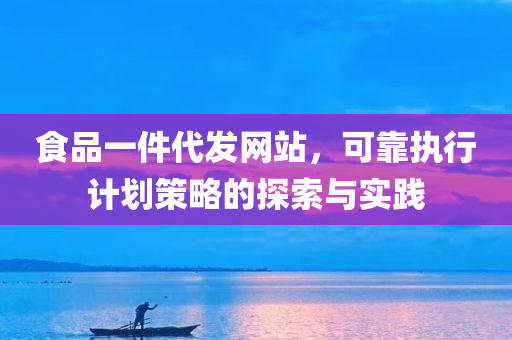 食品一件代发网站，可靠执行计划策略的探索与实践